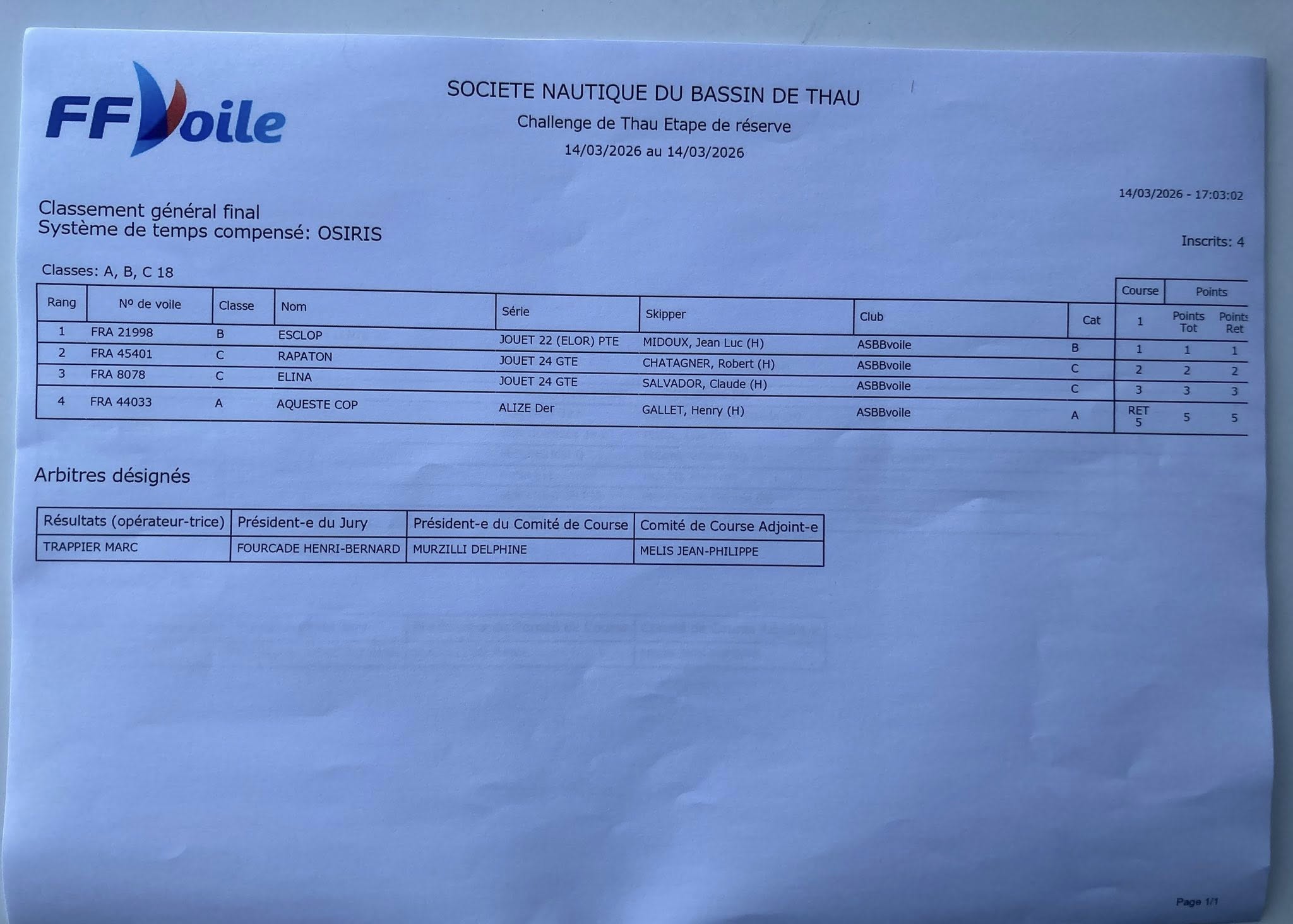 FFVoile

SOCIETE NAUTIQUE DU BASSIN DE THAU
Challenge de Thau Etape de réserve
14/03/2026 au 14/03/2026

14/03/2026 - 17:03:02

Classement général final
Système de temps compensé: OSIRIS

Inscrits: 4

Classes: A, B, C 18

| Rang | Nº de voile | Classe | Nom | Série | Skipper | Club | Cat | Course 1 | Points Tot | Points Ret |
|---|---|---|---|---|---|---|---|---|---|---|
| 1 | FRA 21998 | B | ESCLOP | JOUET 22 (ELOR) PTE | MIDOUX, Jean Luc (H) | ASBBvoile | B | 1 | 1 | 1 |
| 2 | FRA 45401 | C | RAPATON | JOUET 24 GTE | CHATAGNER, Robert (H) | ASBBvoile | C | 2 | 2 | 2 |
| 3 | FRA 8078 | C | ELINA | JOUET 24 GTE | SALVADOR, Claude (H) | ASBBvoile | C | 3 | 3 | 3 |
| 4 | FRA 44033 | A | AQUESTE COP | ALIZE Der | GALLET, Henry (H) | ASBBvoile | A | RET 5 | 5 | 5 |

Arbitres désignés

| Résultats (opérateur-trice) | Président-e du Jury | Président-e du Comité de Course | Comité de Course Adjoint-e |
|---|---|---|---|
| TRAPPIER MARC | FOURCADE HENRI-BERNARD | MURZILLI DELPHINE | MELIS JEAN-PHILIPPE |

Page 1/1